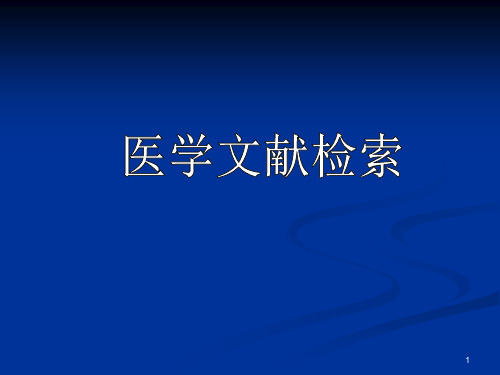 医学文献检索

1